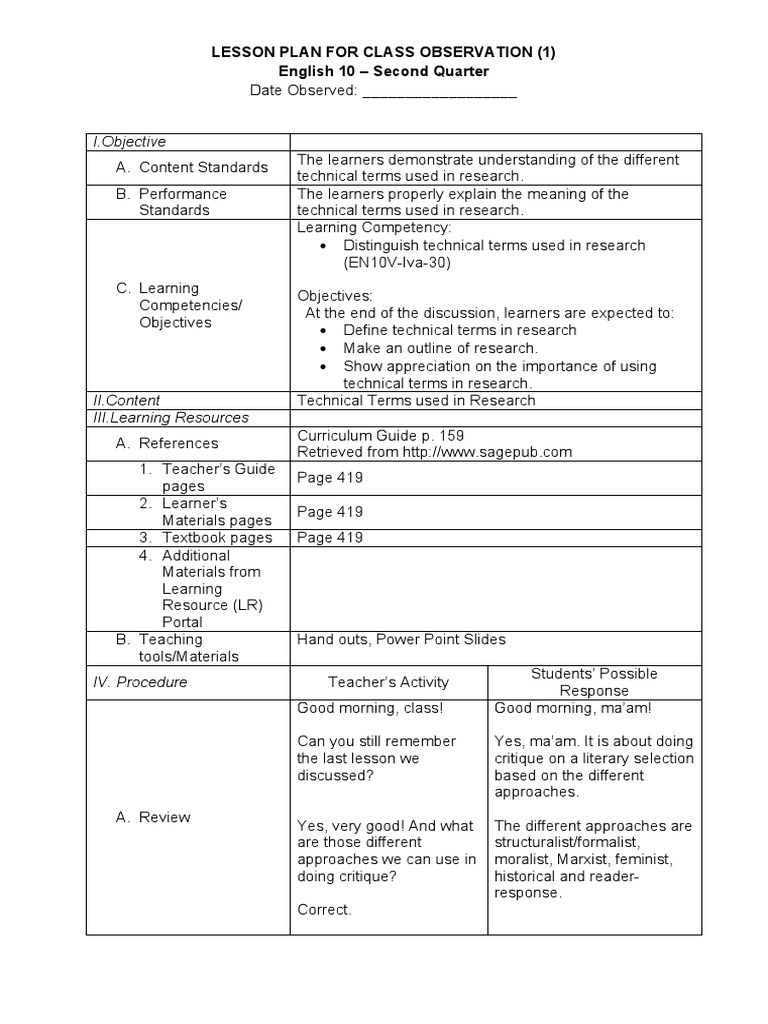 LESSON PLAN FOR CLASS OBSERVATION (1)
English 10 – Second Quarter
Date Observed: ___________________

| I.Objective | | |
|---|---|---|
| A. Content Standards | The learners demonstrate understanding of the different technical terms used in research. | |
| B. Performance Standards | The learners properly explain the meaning of the technical terms used in research. | |
| C. Learning Competencies/ Objectives | Learning Competency: • Distinguish technical terms used in research (EN10V-Iva-30) Objectives: At the end of the discussion, learners are expected to: • Define technical terms in research • Make an outline of research. • Show appreciation on the importance of using technical terms in research. | |
| II.Content | Technical Terms used in Research | |
| III.Learning Resources | | |
| A. References | Curriculum Guide p. 159 Retrieved from http://www.sagepub.com | |
| 1. Teacher's Guide pages | Page 419 | |
| 2. Learner's Materials pages | Page 419 | |
| 3. Textbook pages | Page 419 | |
| 4. Additional Materials from Learning Resource (LR) Portal | | |
| B. Teaching tools/Materials | Hand outs, Power Point Slides | |
| IV. Procedure | Teacher's Activity | Students' Possible Response |
| A. Review | Good morning, class! Can you still remember the last lesson we discussed? Yes, very good! And what are those different approaches we can use in doing critique? Correct. | Good morning, ma'am! Yes, ma'am. It is about doing critique on a literary selection based on the different approaches. The different approaches are structuralist/formalist, moralist, Marxist, feminist, historical and reader-response. |